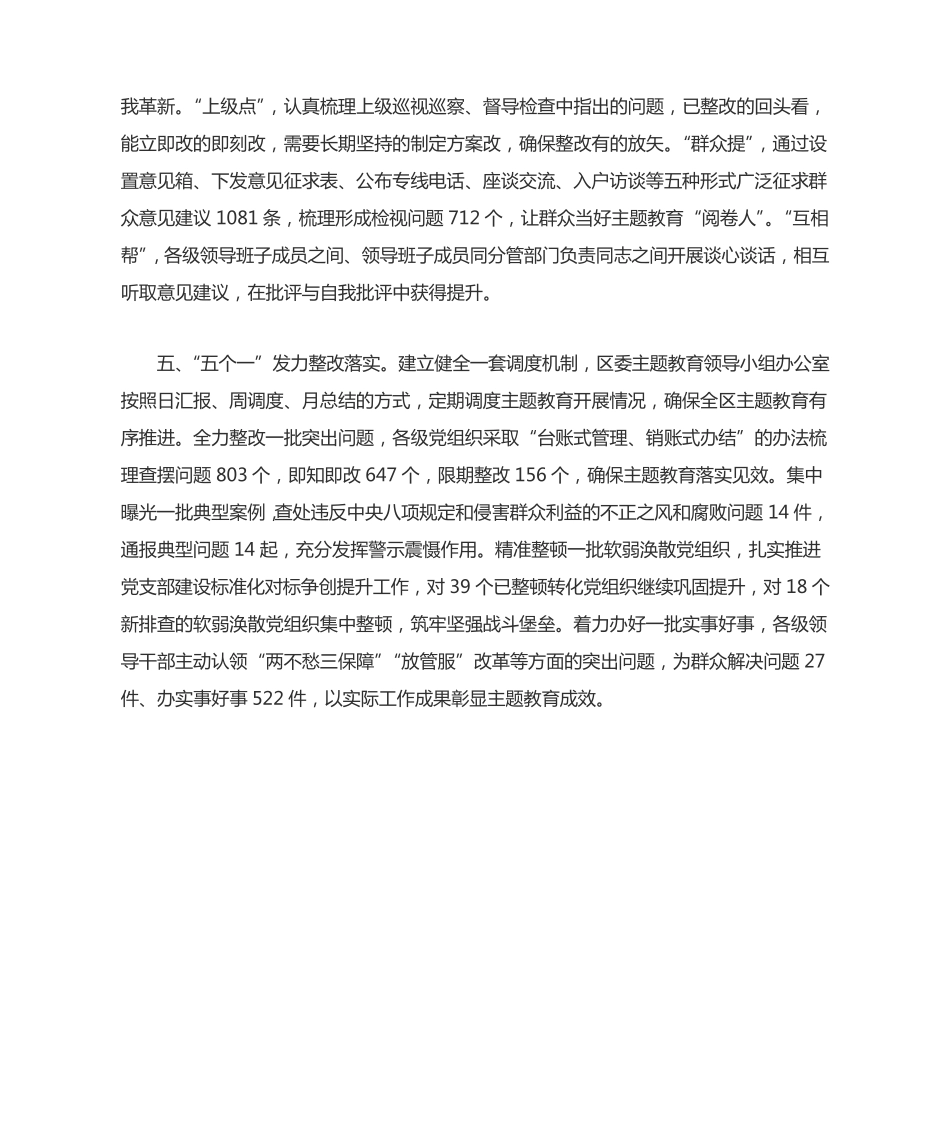 我革新。“上级点”，认真梳理上级巡视巡察、督导检查中指出的问题，已整改的回头看，能立即改的即刻改，需要长期坚持的制定方案改，确保整改有的放矢。“群众提”，通过设置意见箱、下发意见征求表、公布专线电话、座谈交流、入户访谈等五种形式广泛征求群众意见建议 1081 条，梳理形成检视问题 712 个，让群众当好主题教育“阅卷人”。“互相帮”，各级领导班子成员之间、领导班子成员同分管部门负责同志之间开展谈心谈话，相互听取意见建议，在批评与自我批评中获得提升。

五、“五个一”发力整改落实。建立健全一套调度机制，区委主题教育领导小组办公室按照日汇报、周调度、月总结的方式，定期调度主题教育开展情况，确保全区主题教育有序推进。全力整改一批突出问题，各级党组织采取“台账式管理、销账式办结”的办法梳理查摆问题 803 个，即知即改 647 个，限期整改 156 个，确保主题教育落实见效。集中曝光一批典型案例，查处违反中央八项规定和侵害群众利益的不正之风和腐败问题 14 件，通报典型问题 14 起，充分发挥警示震慑作用。精准整顿一批软弱涣散党组织，扎实推进党支部建设标准化对标争创提升工作，对 39 个已整顿转化党组织继续巩固提升，对 18 个新排查的软弱涣散党组织集中整顿，筑牢坚强战斗堡垒。着力办好一批实事好事，各级领导干部主动认领“两不愁三保障”“放管服”改革等方面的突出问题，为群众解决问题 27 件、办实事好事 522 件，以实际工作成果彰显主题教育成效。